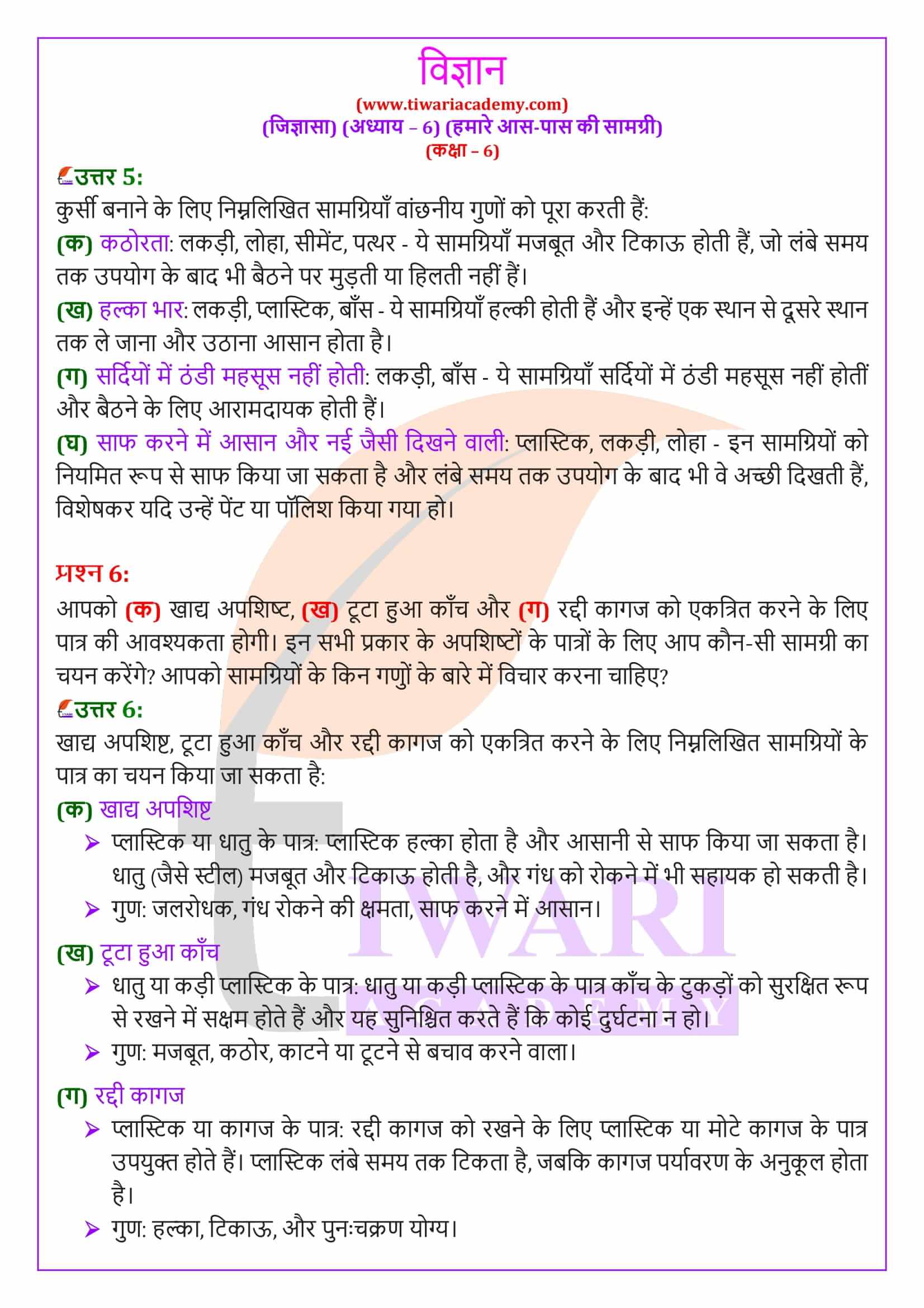 विज्ञान
(www.tiwariacademy.com)
(जिज्ञासा) (अध्याय – 6) (हमारे आस-पास की सामग्री)
(कक्षा – 6)

उत्तर 5:
कुर्सी बनाने के लिए निम्नलिखित सामग्रियाँ वांछनीय गुणों को पूरा करती हैं:
(क) कठोरता: लकड़ी, लोहा, सीमेंट, पत्थर - ये सामग्रियाँ मजबूत और टिकाऊ होती हैं, जो लंबे समय तक उपयोग के बाद भी बैठने पर मुड़ती या हिलती नहीं हैं।
(ख) हल्का भार: लकड़ी, प्लास्टिक, बाँस - ये सामग्रियाँ हल्की होती हैं और इन्हें एक स्थान से दूसरे स्थान तक ले जाना और उठाना आसान होता है।
(ग) सर्दियों में ठंडी महसूस नहीं होती: लकड़ी, बाँस - ये सामग्रियाँ सर्दियों में ठंडी महसूस नहीं होतीं और बैठने के लिए आरामदायक होती हैं।
(घ) साफ करने में आसान और नई जैसी दिखने वाली: प्लास्टिक, लकड़ी, लोहा - इन सामग्रियों को नियमित रूप से साफ किया जा सकता है और लंबे समय तक उपयोग के बाद भी वे अच्छी दिखती हैं, विशेषकर यदि उन्हें पेंट या पॉलिश किया गया हो।

प्रश्न 6:
आपको (क) खाद्य अपशिष्ट, (ख) टूटा हुआ काँच और (ग) रद्दी कागज को एकत्रित करने के लिए पात्र की आवश्यकता होगी। इन सभी प्रकार के अपशिष्टों के पात्रों के लिए आप कौन-सी सामग्री का चयन करेंगे? आपको सामग्रियों के किन गणुों के बारे में विचार करना चाहिए?
उत्तर 6:
खाद्य अपशिष्ट, टूटा हुआ काँच और रद्दी कागज को एकत्रित करने के लिए निम्नलिखित सामग्रियों के पात्र का चयन किया जा सकता है:
(क) खाद्य अपशिष्ट
➢ प्लास्टिक या धातु के पात्र: प्लास्टिक हल्का होता है और आसानी से साफ किया जा सकता है। धातु (जैसे स्टील) मजबूत और टिकाऊ होती है, और गंध को रोकने में भी सहायक हो सकती है।
➢ गुण: जलरोधक, गंध रोकने की क्षमता, साफ करने में आसान।
(ख) टूटा हुआ काँच
➢ धातु या कड़ी प्लास्टिक के पात्र: धातु या कड़ी प्लास्टिक के पात्र काँच के टुकड़ों को सुरक्षित रूप से रखने में सक्षम होते हैं और यह सुनिश्चित करते हैं कि कोई दुर्घटना न हो।
➢ गुण: मजबूत, कठोर, काटने या टूटने से बचाव करने वाला।
(ग) रद्दी कागज
➢ प्लास्टिक या कागज के पात्र: रद्दी कागज को रखने के लिए प्लास्टिक या मोटे कागज के पात्र उपयुक्त होते हैं। प्लास्टिक लंबे समय तक टिकता है, जबकि कागज पर्यावरण के अनुकूल होता है।
➢ गुण: हल्का, टिकाऊ, और पुनःचक्रण योग्य।
TIWARI ACADEMY